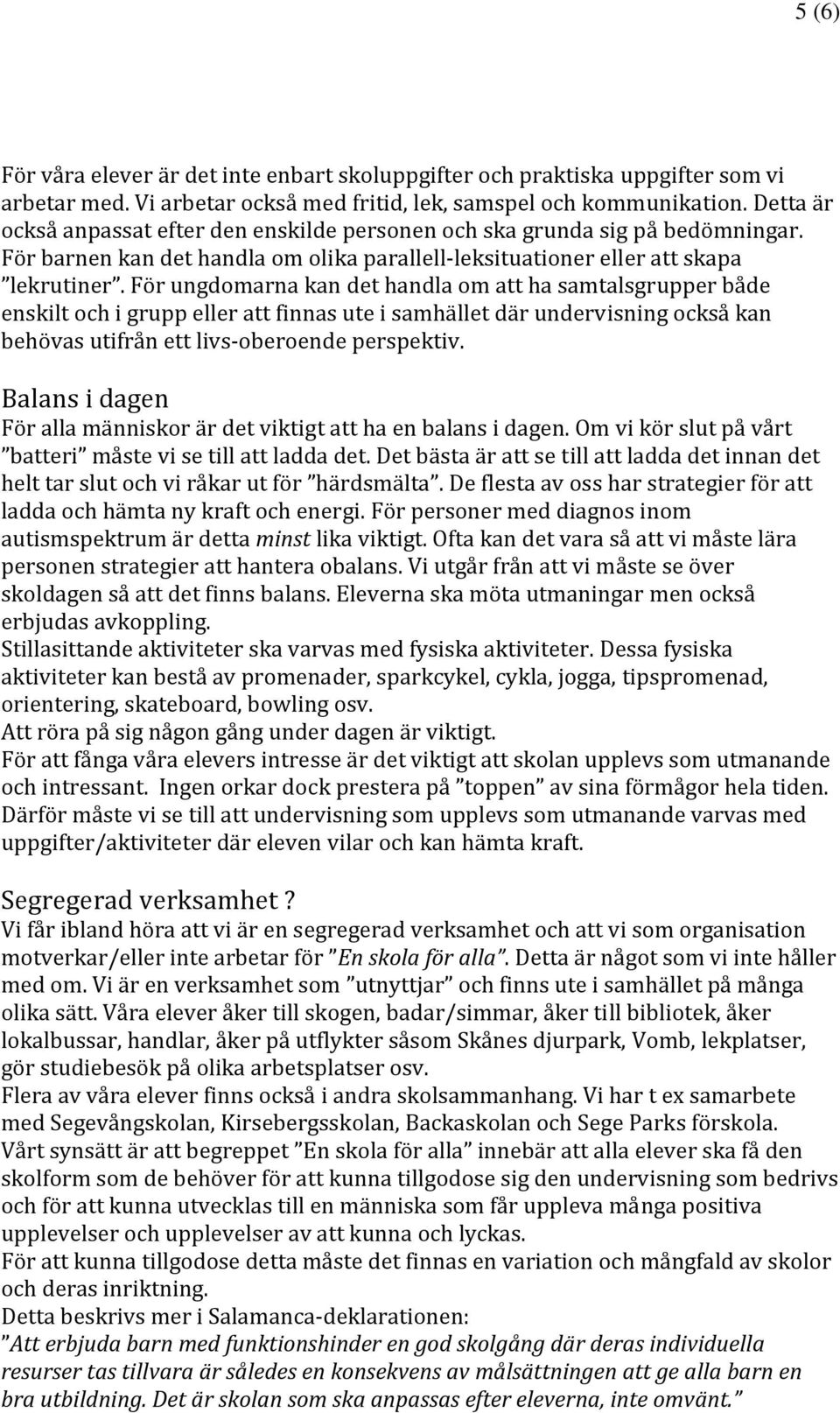 5 (6)

För våra elever är det inte enbart skoluppgifter och praktiska uppgifter som vi arbetar med. Vi arbetar också med fritid, lek, samspel och kommunikation. Detta är också anpassat efter den enskilde personen och ska grunda sig på bedömningar. För barnen kan det handla om olika parallell-leksituationer eller att skapa ”lekrutiner”. För ungdomarna kan det handla om att ha samtalsgrupper både enskilt och i grupp eller att finnas ute i samhället där undervisning också kan behövas utifrån ett livs-oberoende perspektiv.

Balans i dagen
För alla människor är det viktigt att ha en balans i dagen. Om vi kör slut på vårt ”batteri” måste vi se till att ladda det. Det bästa är att se till att ladda det innan det helt tar slut och vi råkar ut för ”härdsmälta”. De flesta av oss har strategier för att ladda och hämta ny kraft och energi. För personer med diagnos inom autismspektrum är detta minst lika viktigt. Ofta kan det vara så att vi måste lära personen strategier att hantera obalans. Vi utgår från att vi måste se över skoldagen så att det finns balans. Eleverna ska möta utmaningar men också erbjudas avkoppling.
Stillasittande aktiviteter ska varvas med fysiska aktiviteter. Dessa fysiska aktiviteter kan bestå av promenader, sparkcykel, cykla, jogga, tipspromenad, orientering, skateboard, bowling osv.
Att röra på sig någon gång under dagen är viktigt.
För att fånga våra elevers intresse är det viktigt att skolan upplevs som utmanande och intressant. Ingen orkar dock prestera på ”toppen” av sina förmågor hela tiden. Därför måste vi se till att undervisning som upplevs som utmanande varvas med uppgifter/aktiviteter där eleven vilar och kan hämta kraft.

Segregerad verksamhet ?
Vi får ibland höra att vi är en segregerad verksamhet och att vi som organisation motverkar/eller inte arbetar för ”En skola för alla”. Detta är något som vi inte håller med om. Vi är en verksamhet som ”utnyttjar” och finns ute i samhället på många olika sätt. Våra elever åker till skogen, badar/simmar, åker till bibliotek, åker lokalbussar, handlar, åker på utflykter såsom Skånes djurpark, Vomb, lekplatser, gör studiebesök på olika arbetsplatser osv.
Flera av våra elever finns också i andra skolsammanhang. Vi har t ex samarbete med Segevångskolan, Kirsebergsskolan, Backaskolan och Sege Parks förskola.
Vårt synsätt är att begreppet ”En skola för alla” innebär att alla elever ska få den skolform som de behöver för att kunna tillgodose sig den undervisning som bedrivs och för att kunna utvecklas till en människa som får uppleva många positiva upplevelser och upplevelser av att kunna och lyckas.
För att kunna tillgodose detta måste det finnas en variation och mångfald av skolor och deras inriktning.
Detta beskrivs mer i Salamanca-deklarationen:
”Att erbjuda barn med funktionshinder en god skolgång där deras individuella resurser tas tillvara är således en konsekvens av målsättningen att ge alla barn en bra utbildning. Det är skolan som ska anpassas efter eleverna, inte omvänt.”